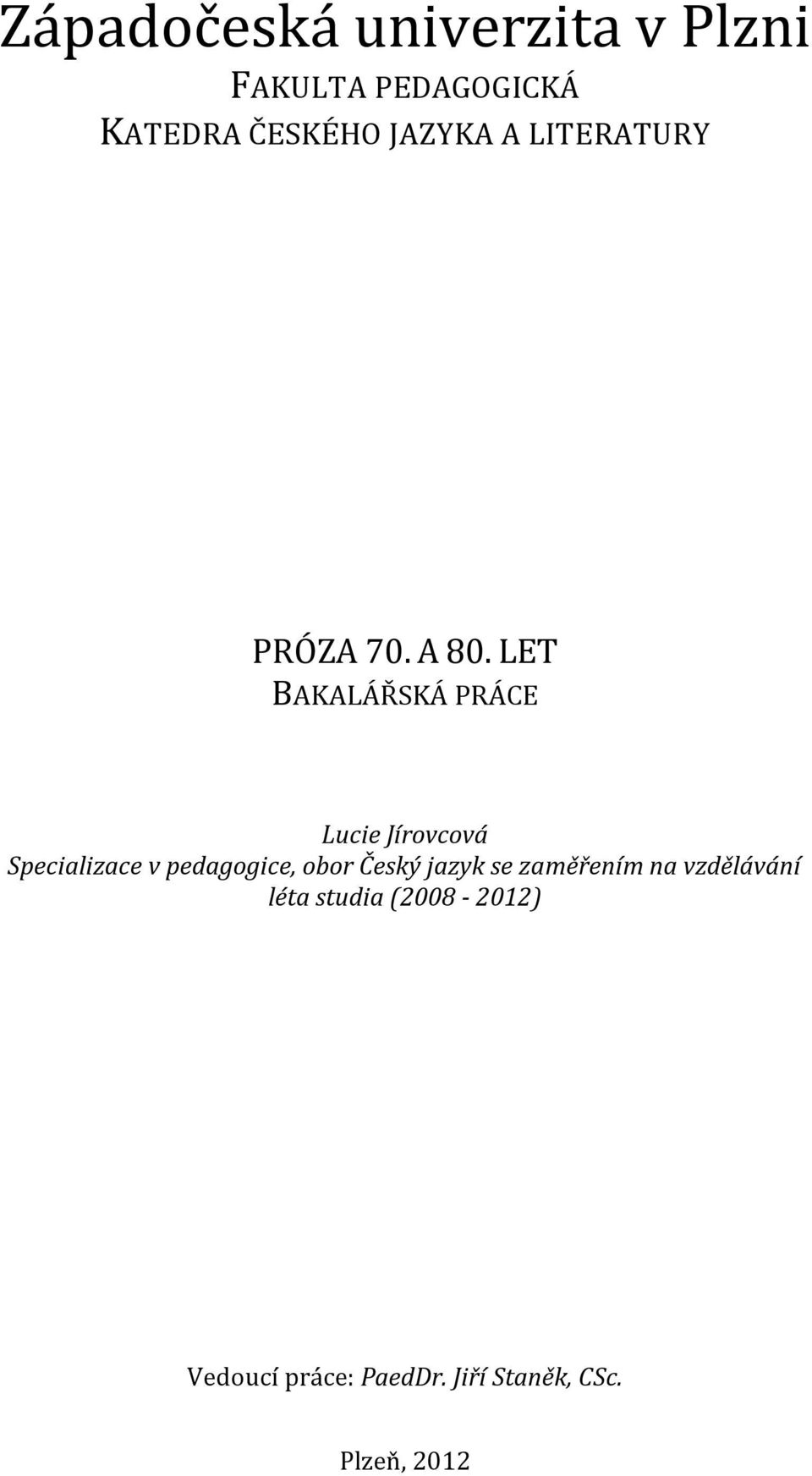 Západočeská univerzita v Plzni
FAKULTA PEDAGOGICKÁ
KATEDRA ČESKÉHO JAZYKA A LITERATURY

PRÓZA 70. A 80. LET
BAKALÁŘSKÁ PRÁCE

Lucie Jírovcová
Specializace v pedagogice, obor Český jazyk se zaměřením na vzdělávání
léta studia (2008 - 2012)

Vedoucí práce: PaedDr. Jiří Staněk, CSc.

Plzeň, 2012